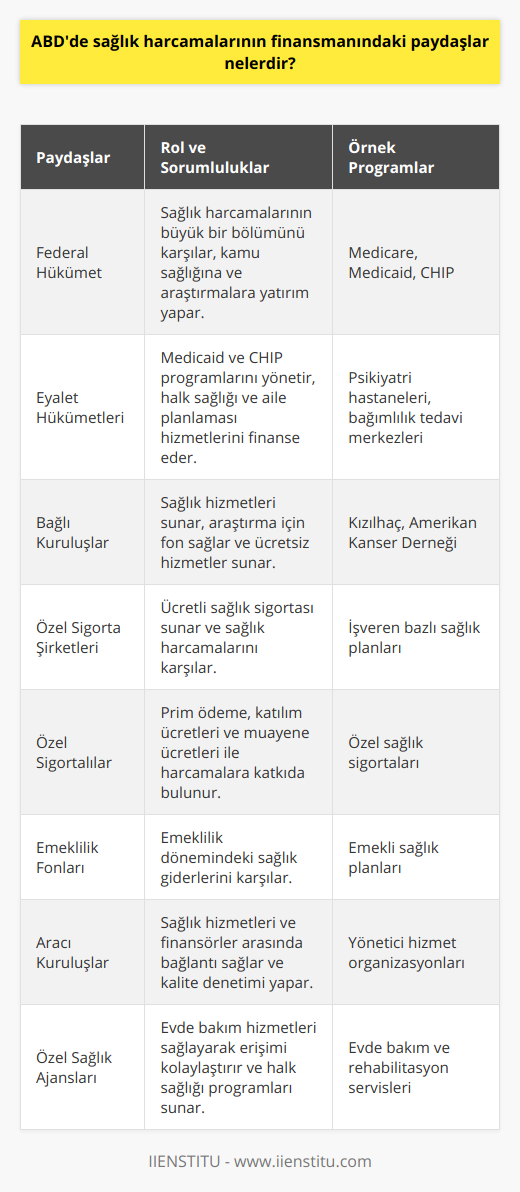 ABD'de sağlık harcamalarının finansmanındaki paydaşlar nelerdir?

| Paydaşlar | Rol ve Sorumluluklar | Örnek Programlar |
|---|---|---|
| Federal Hükümet | Sağlık harcamalarının büyük bir bölümünü karşılar, kamu sağlığına ve araştırmalara yatırım yapar. | Medicare, Medicaid, CHIP |
| Eyalet Hükümetleri | Medicaid ve CHIP programlarını yönetir, halk sağlığı ve aile planlaması hizmetlerini finanse eder. | Psikiyatri hastaneleri, bağımlılık tedavi merkezleri |
| Bağlı Kuruluşlar | Sağlık hizmetleri sunar, araştırma için fon sağlar ve ücretsiz hizmetler sunar. | Kızılhaç, Amerikan Kanser Derneği |
| Özel Sigorta Şirketleri | Ücretli sağlık sigortası sunar ve sağlık harcamalarını karşılar. | İşveren bazlı sağlık planları |
| Özel Sigortalılar | Prim ödeme, katılım ücretleri ve muayene ücretleri ile harcamalara katkıda bulunur. | Özel sağlık sigortaları |
| Emeklilik Fonları | Emeklilik dönemindeki sağlık giderlerini karşılar. | Emekli sağlık planları |
| Aracı Kuruluşlar | Sağlık hizmetleri ve finansörler arasında bağlantı sağlar ve kalite denetimi yapar. | Yönetici hizmet organizasyonları |
| Özel Sağlık Ajansları | Evde bakım hizmetleri sağlayarak erişimi kolaylaştırır ve halk sağlığı programları sunar. | Evde bakım ve rehabilitasyon servisleri |

IIENSTITU - www.iienstitu.com